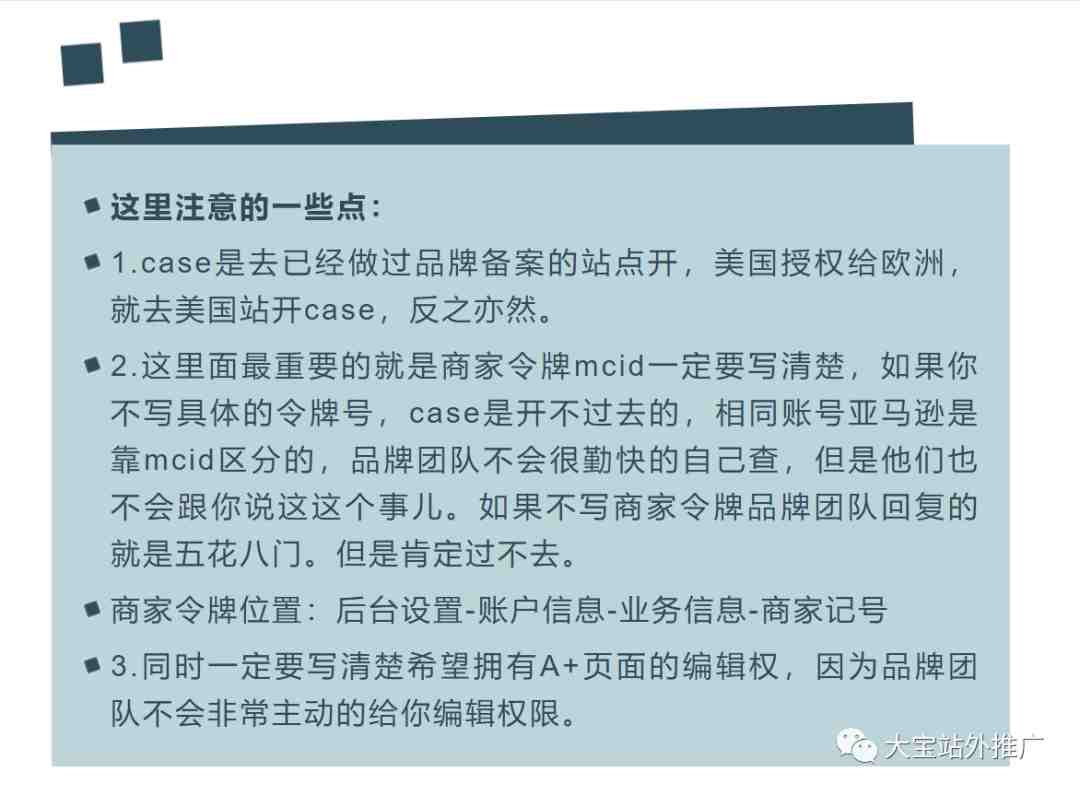 这里注意的一些点：

1.case是去已经做过品牌备案的站点开，美国授权给欧洲，就去美国站开case，反之亦然。

2.这里面最重要的就是商家令牌mcid一定要写清楚，如果你不写具体的令牌号，case是开不过去的，相同账号亚马逊是靠mcid区分的，品牌团队不会很勤快的自己查，但是他们也不会跟你说这这个事儿。如果不写商家令牌品牌团队回复的就是五花八门。但是肯定过不去。

商家令牌位置：后台设置-账户信息-业务信息-商家记号

3.同时一定要写清楚希望拥有A+页面的编辑权，因为品牌团队不会非常主动的给你编辑权限。

大宝站外推广